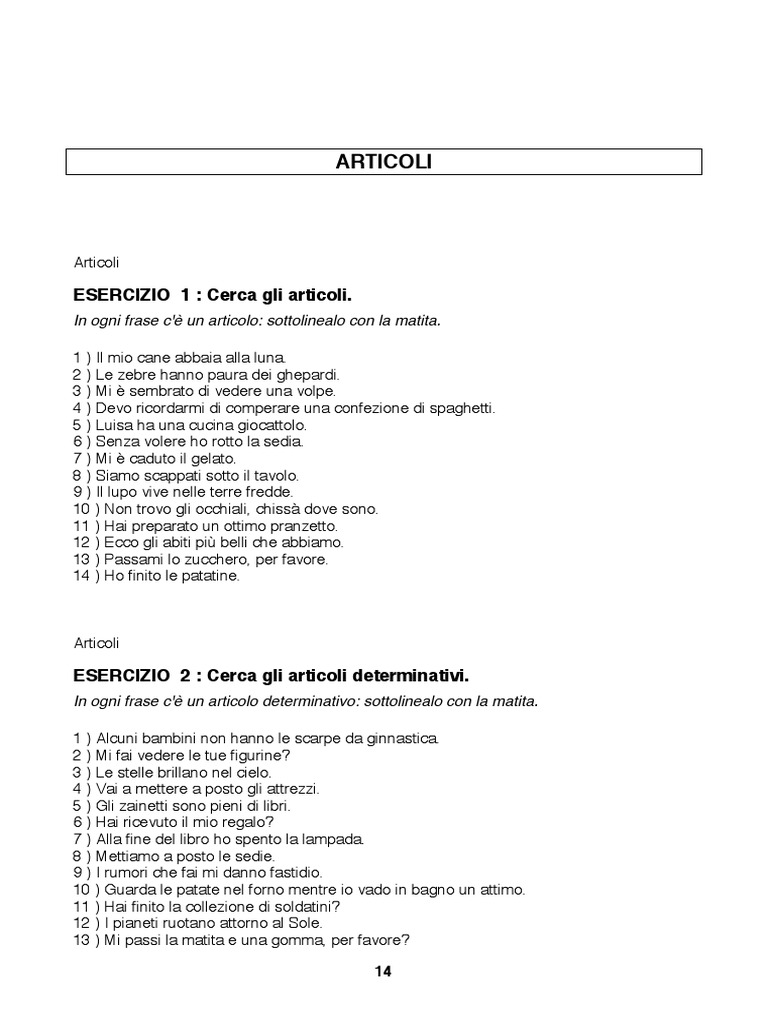 ARTICOLI

Articoli

ESERCIZIO 1 : Cerca gli articoli.

In ogni frase c'è un articolo: sottolinealo con la matita.

1 ) Il mio cane abbaia alla luna.
2 ) Le zebre hanno paura dei ghepardi.
3 ) Mi è sembrato di vedere una volpe.
4 ) Devo ricordarmi di comperare una confezione di spaghetti.
5 ) Luisa ha una cucina giocattolo.
6 ) Senza volere ho rotto la sedia.
7 ) Mi è caduto il gelato.
8 ) Siamo scappati sotto il tavolo.
9 ) Il lupo vive nelle terre fredde.
10 ) Non trovo gli occhiali, chissà dove sono.
11 ) Hai preparato un ottimo pranzetto.
12 ) Ecco gli abiti più belli che abbiamo.
13 ) Passami lo zucchero, per favore.
14 ) Ho finito le patatine.

Articoli

ESERCIZIO 2 : Cerca gli articoli determinativi.

In ogni frase c'è un articolo determinativo: sottolinealo con la matita.

1 ) Alcuni bambini non hanno le scarpe da ginnastica.
2 ) Mi fai vedere le tue figurine?
3 ) Le stelle brillano nel cielo.
4 ) Vai a mettere a posto gli attrezzi.
5 ) Gli zainetti sono pieni di libri.
6 ) Hai ricevuto il mio regalo?
7 ) Alla fine del libro ho spento la lampada.
8 ) Mettiamo a posto le sedie.
9 ) I rumori che fai mi danno fastidio.
10 ) Guarda le patate nel forno mentre io vado in bagno un attimo.
11 ) Hai finito la collezione di soldatini?
12 ) I pianeti ruotano attorno al Sole.
13 ) Mi passi la matita e una gomma, per favore?

14